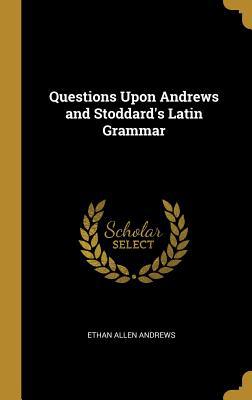 Questions Upon Andrews and Stoddard's Latin Grammar

Scholar SELECT

ETHAN ALLEN ANDREWS